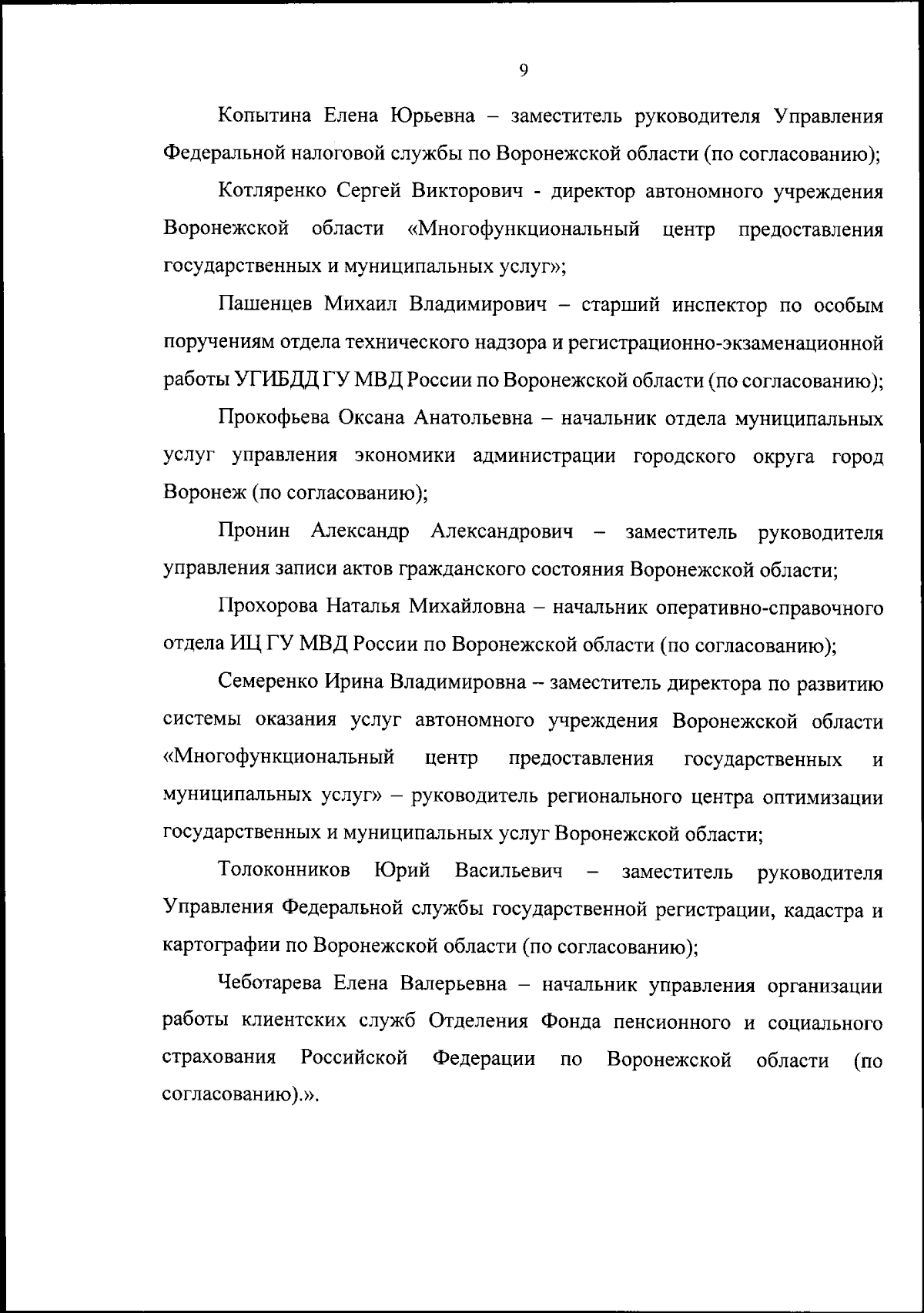 9

Копытина Елена Юрьевна – заместитель руководителя Управления Федеральной налоговой службы по Воронежской области (по согласованию);

Котляренко Сергей Викторович - директор автономного учреждения Воронежской области «Многофункциональный центр предоставления государственных и муниципальных услуг»;

Пашенцев Михаил Владимирович – старший инспектор по особым поручениям отдела технического надзора и регистрационно-экзаменационной работы УГИБДД ГУ МВД России по Воронежской области (по согласованию);

Прокофьева Оксана Анатольевна – начальник отдела муниципальных услуг управления экономики администрации городского округа город Воронеж (по согласованию);

Пронин Александр Александрович – заместитель руководителя управления записи актов гражданского состояния Воронежской области;

Прохорова Наталья Михайловна – начальник оперативно-справочного отдела ИЦ ГУ МВД России по Воронежской области (по согласованию);

Семеренко Ирина Владимировна – заместитель директора по развитию системы оказания услуг автономного учреждения Воронежской области «Многофункциональный центр предоставления государственных и муниципальных услуг» – руководитель регионального центра оптимизации государственных и муниципальных услуг Воронежской области;

Толоконников Юрий Васильевич – заместитель руководителя Управления Федеральной службы государственной регистрации, кадастра и картографии по Воронежской области (по согласованию);

Чеботарева Елена Валерьевна – начальник управления организации работы клиентских служб Отделения Фонда пенсионного и социального страхования Российской Федерации по Воронежской области (по согласованию).».